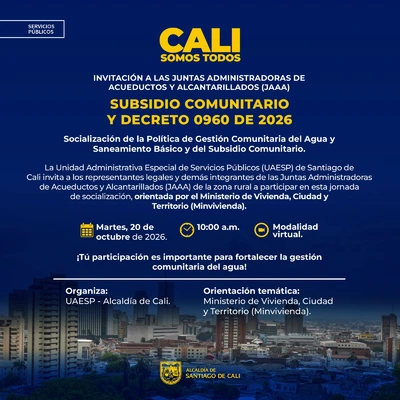 SERVICIOS PÚBLICOS

CALI
SOMOS TODOS

INVITACIÓN A LAS JUNTAS ADMINISTRADORAS DE ACUEDUCTOS Y ALCANTARILLADOS (JAAA)

SUBSIDIO COMUNITARIO
Y DECRETO 0960 DE 2026

Socialización de la Política de Gestión Comunitaria del Agua y Saneamiento Básico y del Subsidio Comunitario.

La Unidad Administrativa Especial de Servicios Públicos (UAESP) de Santiago de Cali invita a los representantes legales y demás integrantes de las Juntas Administradoras de Acueductos y Alcantarillados (JAAA) de la zona rural a participar en esta jornada de socialización, orientada por el Ministerio de Vivienda, Ciudad y Territorio (Minvivienda).

Martes, 20 de octubre de 2026.

10:00 a.m.

Modalidad virtual.

¡Tú participación es importante para fortalecer la gestión comunitaria del agua!

Organiza:
UAESP - Alcaldía de Cali.

Orientación temática:
Ministerio de Vivienda, Ciudad y Territorio (Minvivienda).

ALCALDÍA DE
SANTIAGO DE CALI